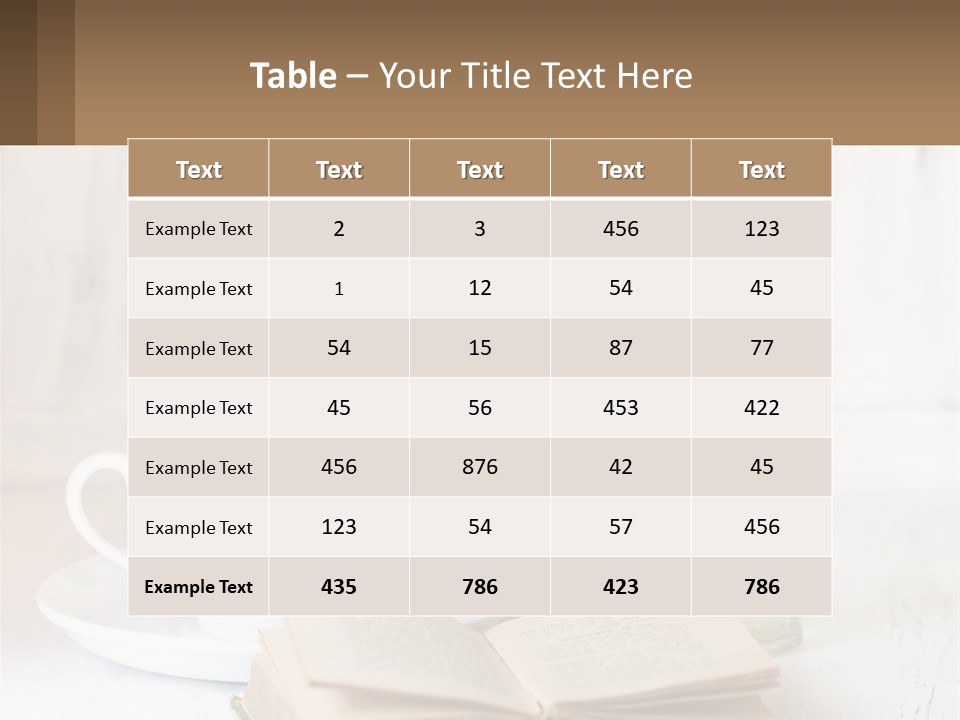 Table – Your Title Text Here

| Text | Text | Text | Text | Text |
|---|---|---|---|---|
| Example Text | 2 | 3 | 456 | 123 |
| Example Text | 1 | 12 | 54 | 45 |
| Example Text | 54 | 15 | 87 | 77 |
| Example Text | 45 | 56 | 453 | 422 |
| Example Text | 456 | 876 | 42 | 45 |
| Example Text | 123 | 54 | 57 | 456 |
| Example Text | 435 | 786 | 423 | 786 |